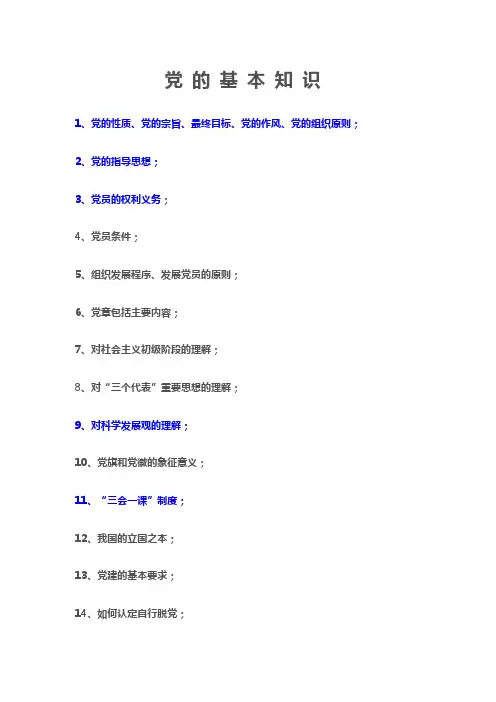 党的基本知识

1、党的性质、党的宗旨、最终目标、党的作风、党的组织原则；

2、党的指导思想；

3、党员的权利义务；

4、党员条件；

5、组织发展程序、发展党员的原则；

6、党章包括主要内容；

7、对社会主义初级阶段的理解；

8、对“三个代表”重要思想的理解；

9、对科学发展观的理解；

10、党旗和党徽的象征意义；

11、“三会一课”制度；

12、我国的立国之本；

13、党建的基本要求；

14、如何认定自行脱党；